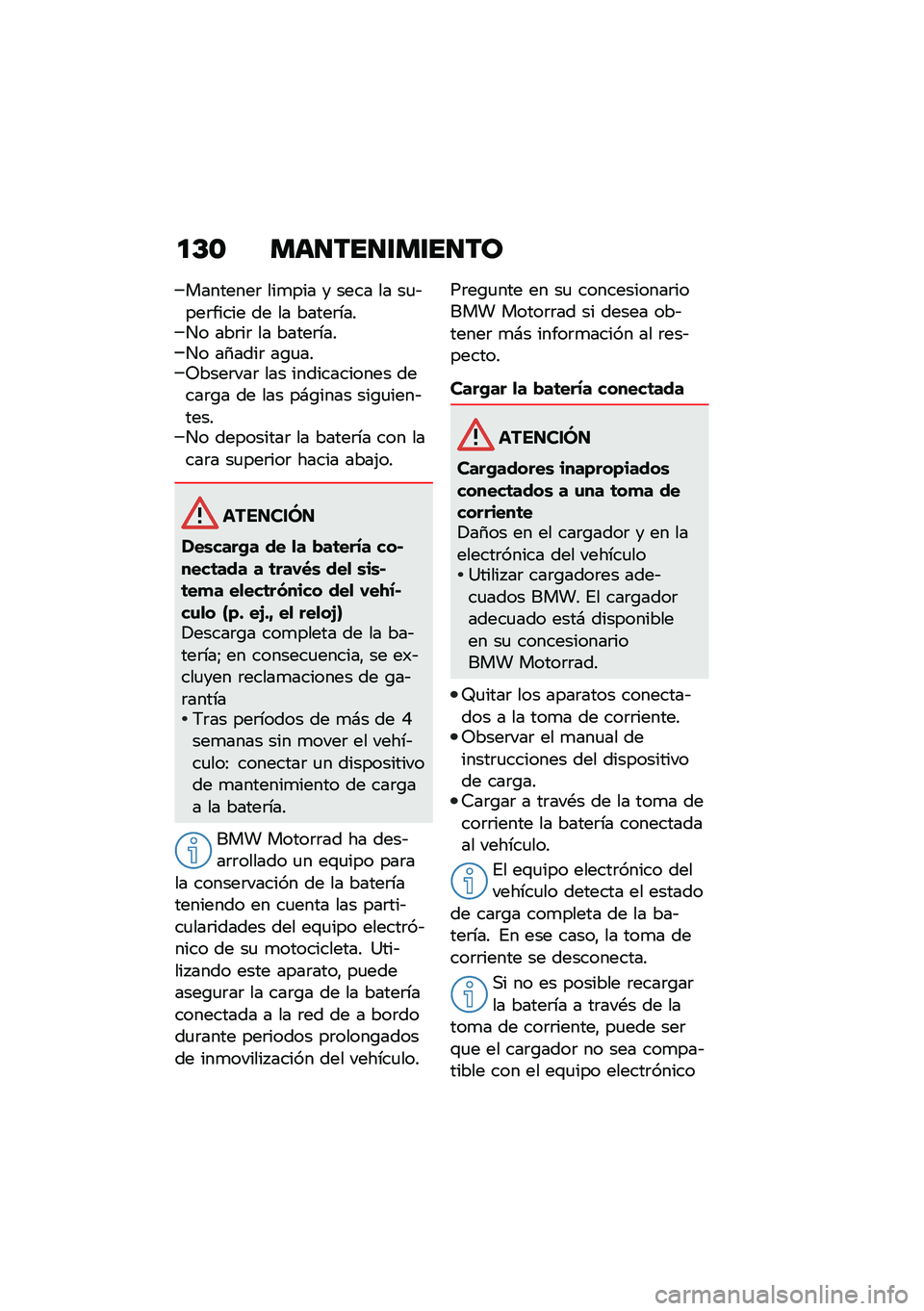 130 MANTENIMIENTO

–Mantener limpia y seca la superficie de la batería.
–No abrir la batería.
–No añadir agua.
–Observar las indicaciones de carga de las páginas siguientes.
–No depositar la batería con la cara superior hacia abajo.

ATENCIÓN

Descarga de la batería conectada a través del sistema electrónico del vehículo (p. ej., el reloj)
Descarga completa de la batería; en consecuencia, se excluyen reclamaciones de garantía
• Tras períodos de más de 4 semanas sin mover el vehículo: conectar un dispositivo de mantenimiento de carga a la batería.

BMW Motorrad ha desarrollado un equipo para la conservación de la batería teniendo en cuenta las particularidades del equipo electrónico de su motocicleta. Utilizando este aparato, puede asegurar la carga de la batería conectada a la red de a bordo durante periodos prolongados de inmovilización del vehículo.

Pregunte en su concesionario BMW Motorrad si desea obtener más información al respecto.

Cargar la batería conectada

ATENCIÓN

Cargadores inapropiados conectados a una toma de corriente
Daños en el cargador y en la electrónica del vehículo
• Utilizar cargadores adecuados BMW. El cargador adecuado está disponible en su concesionario BMW Motorrad.

• Quitar los aparatos conectados a la toma de corriente.
• Observar el manual de instrucciones del dispositivo de carga.
• Cargar a través de la toma de corriente la batería conectada al vehículo.

El equipo electrónico del vehículo detecta el estado de carga completa de la batería. En ese caso, la toma de corriente se desconecta.

Si no es posible recargar la batería a través de la toma de corriente, puede ser que el cargador no sea compatible con el equipo electrónico

carmanualsonline.info